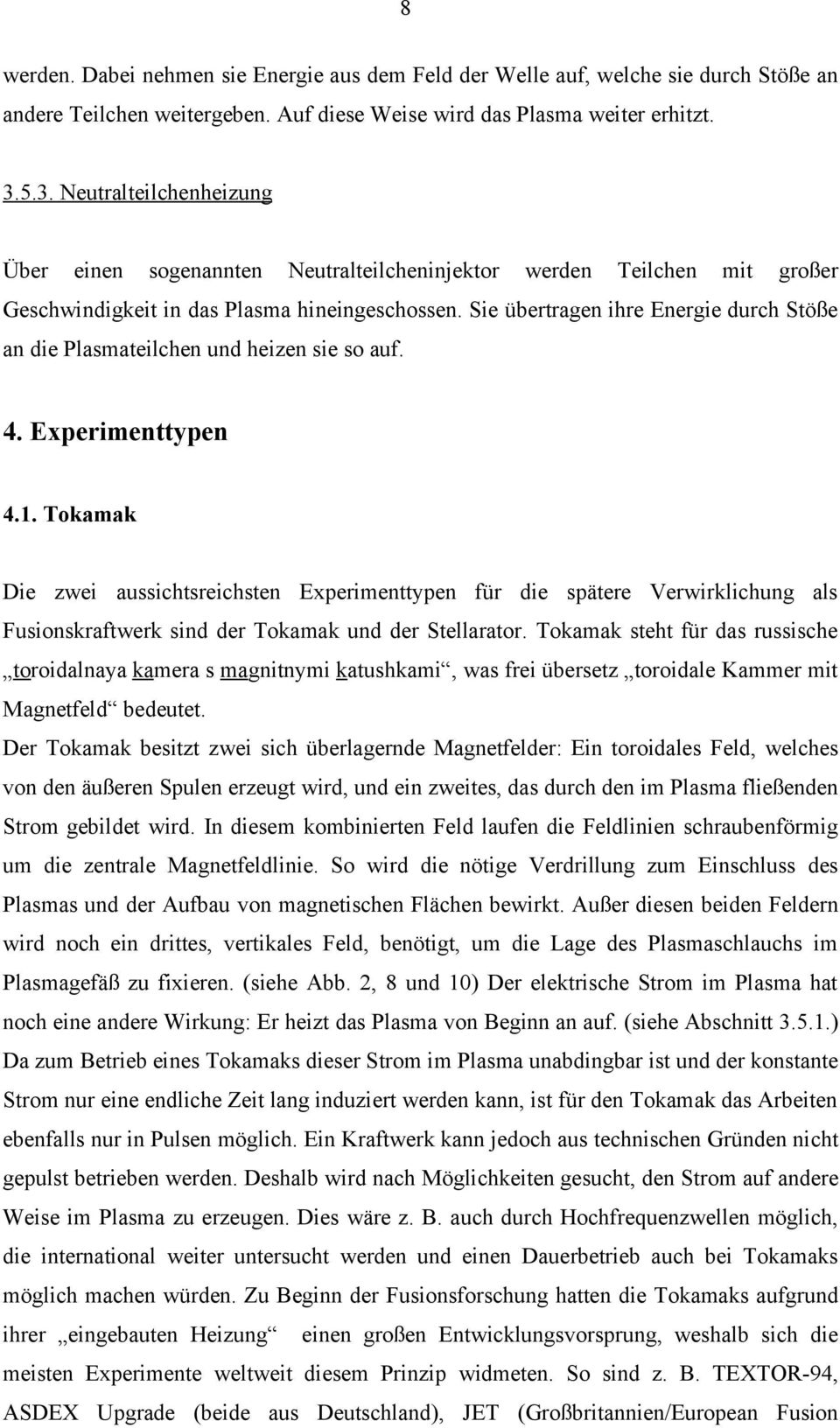 8

werden. Dabei nehmen sie Energie aus dem Feld der Welle auf, welche sie durch Stöße an andere Teilchen weitergeben. Auf diese Weise wird das Plasma weiter erhitzt.

3.5.3. Neutralteilchenheizung

Über einen sogenannten Neutralteilcheninjektor werden Teilchen mit großer Geschwindigkeit in das Plasma hineingeschossen. Sie übertragen ihre Energie durch Stöße an die Plasmateilchen und heizen sie so auf.

4. Experimenttypen

4.1. Tokamak

Die zwei aussichtsreichsten Experimenttypen für die spätere Verwirklichung als Fusionskraftwerk sind der Tokamak und der Stellarator. Tokamak steht für das russische „toroidalnaya kamera s magnitnymi katushkami“, was frei übersetz „toroidale Kammer mit Magnetfeld“ bedeutet.
Der Tokamak besitzt zwei sich überlagernde Magnetfelder: Ein toroidales Feld, welches von den äußeren Spulen erzeugt wird, und ein zweites, das durch den im Plasma fließenden Strom gebildet wird. In diesem kombinierten Feld laufen die Feldlinien schraubenförmig um die zentrale Magnetfeldlinie. So wird die nötige Verdrillung zum Einschluss des Plasmas und der Aufbau von magnetischen Flächen bewirkt. Außer diesen beiden Feldern wird noch ein drittes, vertikales Feld, benötigt, um die Lage des Plasmaschlauchs im Plasmagefäß zu fixieren. (siehe Abb. 2, 8 und 10) Der elektrische Strom im Plasma hat noch eine andere Wirkung: Er heizt das Plasma von Beginn an auf. (siehe Abschnitt 3.5.1.) Da zum Betrieb eines Tokamaks dieser Strom im Plasma unabdingbar ist und der konstante Strom nur eine endliche Zeit lang induziert werden kann, ist für den Tokamak das Arbeiten ebenfalls nur in Pulsen möglich. Ein Kraftwerk kann jedoch aus technischen Gründen nicht gepulst betrieben werden. Deshalb wird nach Möglichkeiten gesucht, den Strom auf andere Weise im Plasma zu erzeugen. Dies wäre z. B. auch durch Hochfrequenzwellen möglich, die international weiter untersucht werden und einen Dauerbetrieb auch bei Tokamaks möglich machen würden. Zu Beginn der Fusionsforschung hatten die Tokamaks aufgrund ihrer „eingebauten Heizung“ einen großen Entwicklungsvorsprung, weshalb sich die meisten Experimente weltweit diesem Prinzip widmeten. So sind z. B. TEXTOR-94, ASDEX Upgrade (beide aus Deutschland), JET (Großbritannien/European Fusion